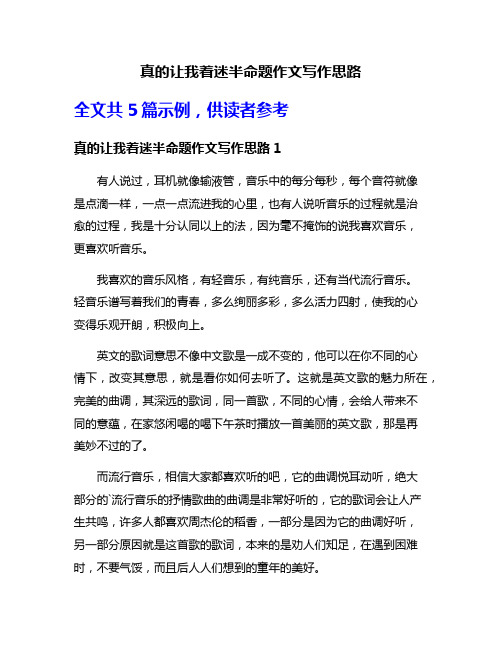 真的让我着迷半命题作文写作思路

全文共 5 篇示例，供读者参考

真的让我着迷半命题作文写作思路 1

有人说过，耳机就像输液管，音乐中的每分每秒，每个音符就像是点滴一样，一点一点流进我的心里，也有人说听音乐的过程就是治愈的过程，我是十分认同以上的法，因为毫不掩饰的说我喜欢音乐，更喜欢听音乐。

我喜欢的音乐风格，有轻音乐，有纯音乐，还有当代流行音乐。轻音乐谱写着我们的青春，多么绚丽多彩，多么活力四射，使我的心变得乐观开朗，积极向上。

英文的歌词意思不像中文歌是一成不变的，他可以在你不同的心情下，改变其意思，就是看你如何去听了。这就是英文歌的魅力所在，完美的曲调，其深远的歌词，同一首歌，不同的心情，会给人带来不同的意蕴，在家悠闲喝的喝下午茶时播放一首美丽的英文歌，那是再美妙不过的了。

而流行音乐，相信大家都喜欢听的吧，它的曲调悦耳动听，绝大部分的`流行音乐的抒情歌曲的曲调是非常好听的，它的歌词会让人产生共鸣，许多人都喜欢周杰伦的稻香，一部分是因为它的曲调好听，另一部分原因就是这首歌的歌词，本来的是劝人们知足，在遇到困难时，不要气馁，而且后人人们想到的童年的美好。